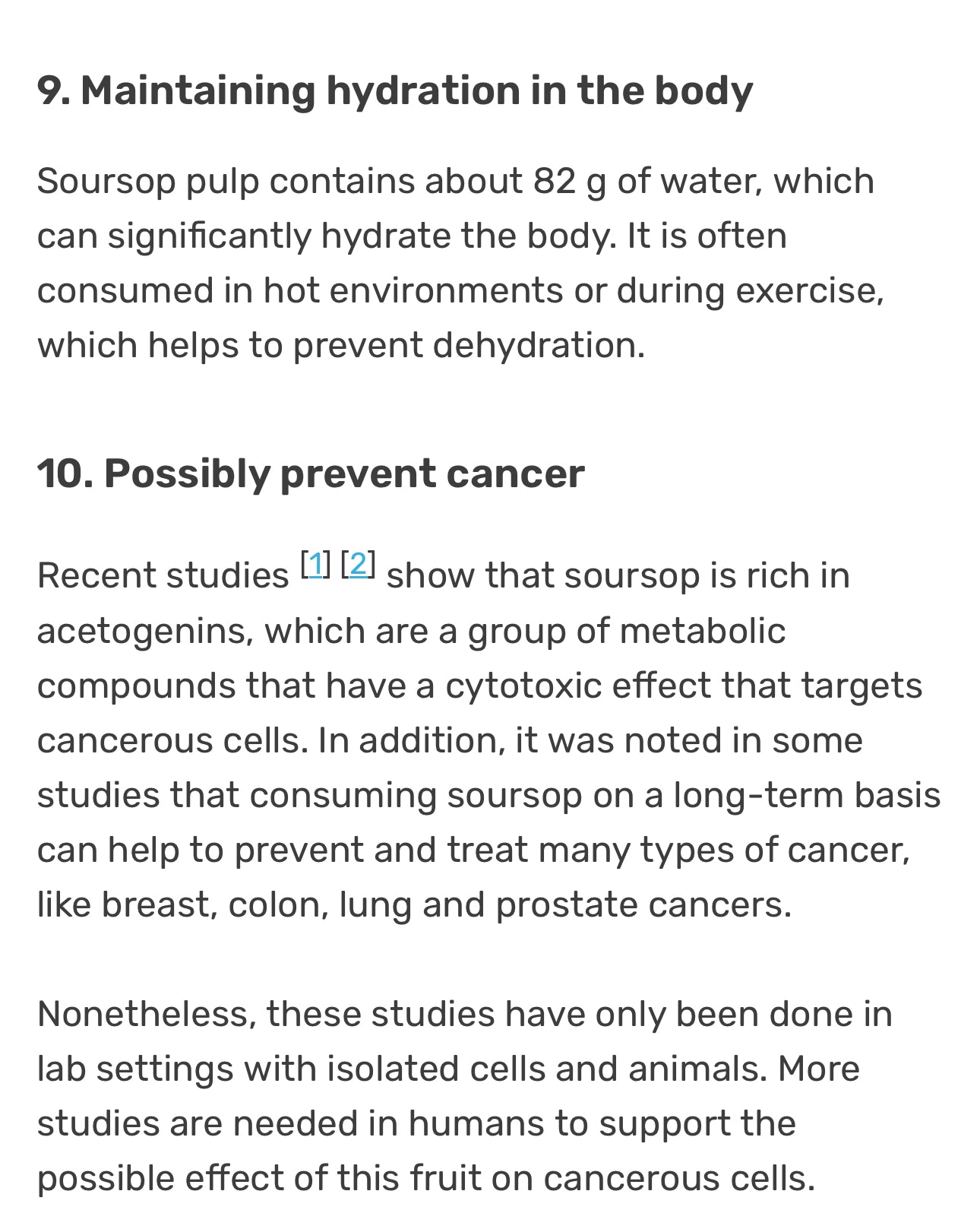 9. Maintaining hydration in the body

Soursop pulp contains about 82 g of water, which can significantly hydrate the body. It is often consumed in hot environments or during exercise, which helps to prevent dehydration.

10. Possibly prevent cancer

Recent studies [1] [2] show that soursop is rich in acetogenins, which are a group of metabolic compounds that have a cytotoxic effect that targets cancerous cells. In addition, it was noted in some studies that consuming soursop on a long-term basis can help to prevent and treat many types of cancer, like breast, colon, lung and prostate cancers.

Nonetheless, these studies have only been done in lab settings with isolated cells and animals. More studies are needed in humans to support the possible effect of this fruit on cancerous cells.